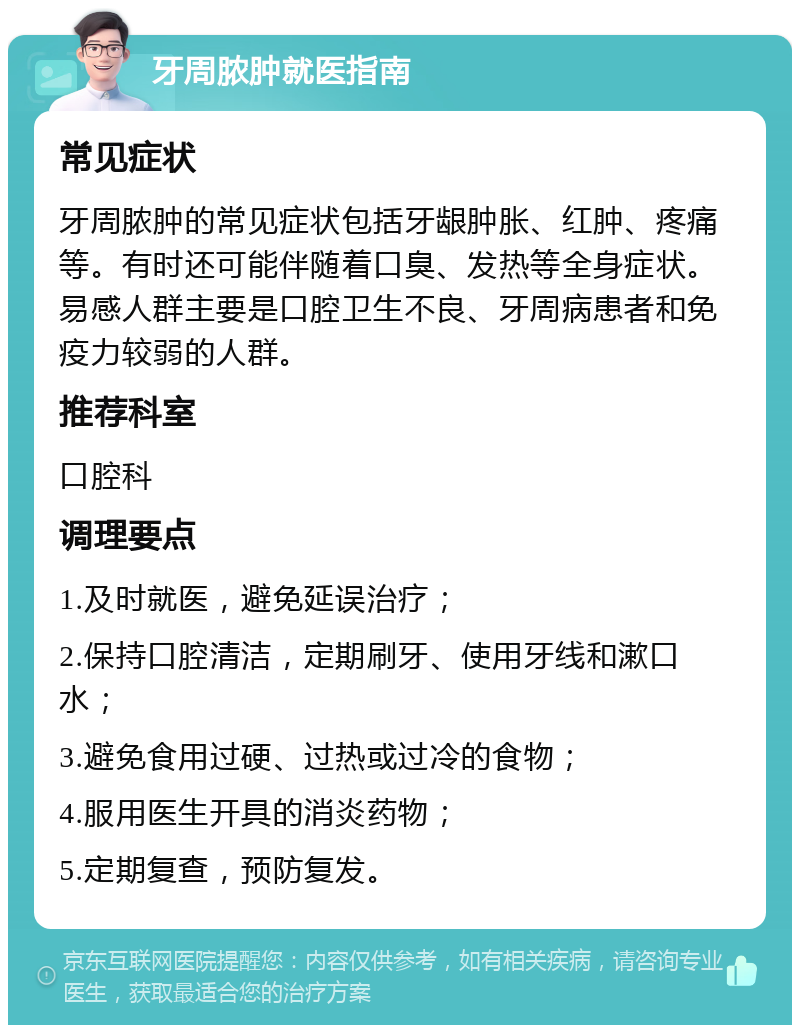 牙周脓肿就医指南

常见症状

牙周脓肿的常见症状包括牙龈肿胀、红肿、疼痛等。有时还可能伴随着口臭、发热等全身症状。易感人群主要是口腔卫生不良、牙周病患者和免疫力较弱的人群。

推荐科室

口腔科

调理要点

1.及时就医，避免延误治疗；

2.保持口腔清洁，定期刷牙、使用牙线和漱口水；

3.避免食用过硬、过热或过冷的食物；

4.服用医生开具的消炎药物；

5.定期复查，预防复发。

京东互联网医院提醒您：内容仅供参考，如有相关疾病，请咨询专业医生，获取最适合您的治疗方案